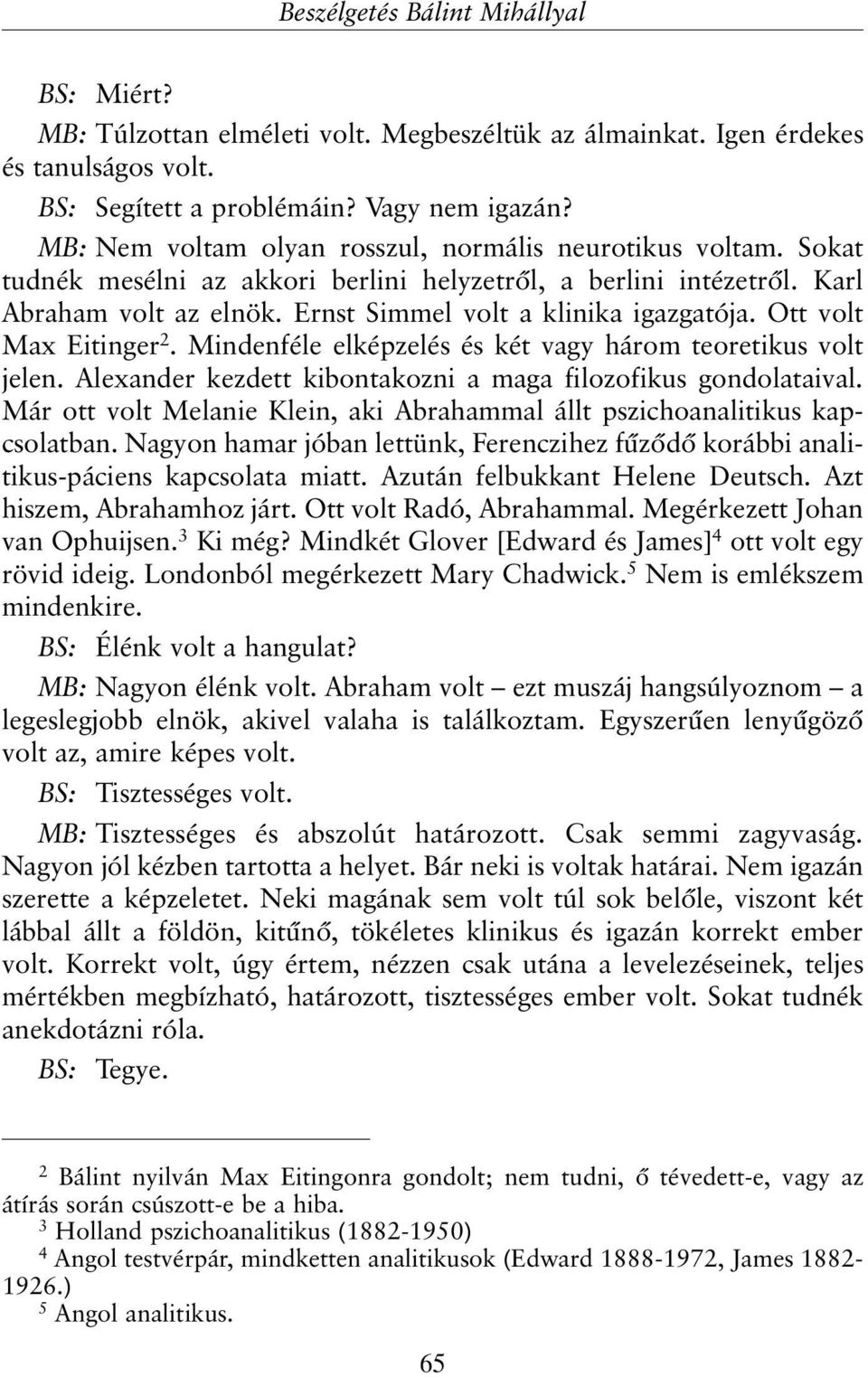 Beszélgetés Bálint Mihállyal

BS: Miért?

MB: Túlzottan elméleti volt. Megbeszéltük az álmainkat. Igen érdekes és tanulságos volt.

BS: Segített a problémáin? Vagy nem igazán?

MB: Nem voltam olyan rosszul, normális neurotikus voltam. Sokat tudnék mesélni az akkori berlini helyzetről, a berlini intézetről. Karl Abraham volt az elnök. Ernst Simmel volt a klinika igazgatója. Ott volt Max Eitinger$^2$. Mindenféle elképzelés és két vagy három teoretikus volt jelen. Alexander kezdett kibontakozni a maga filozofikus gondolataival. Már ott volt Melanie Klein, aki Abrahammal állt pszichoanalitikus kapcsolatban. Nagyon hamar jóban lettünk, Ferenczihez fűződő korábbi analitikus-páciens kapcsolata miatt. Azután felbukkant Helene Deutsch. Azt hiszem, Abrahamhoz járt. Ott volt Radó, Abrahammal. Megérkezett Johan van Ophuijsen.$^3$ Ki még? Mindkét Glover [Edward és James]$^4$ ott volt egy rövid ideig. Londonból megérkezett Mary Chadwick.$^5$ Nem is emlékszem mindenkire.

BS: Élénk volt a hangulat?

MB: Nagyon élénk volt. Abraham volt – ezt muszáj hangsúlyoznom – a legeslegjobb elnök, akivel valaha is találkoztam. Egyszerűen lenyűgöző volt az, amire képes volt.

BS: Tisztességes volt.

MB: Tisztességes és abszolút határozott. Csak semmi zagyvaság. Nagyon jól kézben tartotta a helyet. Bár neki is voltak határai. Nem igazán szerette a képzeletet. Neki magának sem volt túl sok belőle, viszont két lábbal állt a földön, kitűnő, tökéletes klinikus és igazán korrekt ember volt. Korrekt volt, úgy értem, nézzen csak utána a levelezéseinek, teljes mértékben megbízható, határozott, tisztességes ember volt. Sokat tudnék anekdotázni róla.

BS: Tegye.

$^2$ Bálint nyilván Max Eitingonra gondolt; nem tudni, ő tévedett-e, vagy az átírás során csúszott-e be a hiba.
$^3$ Holland pszichoanalitikus (1882-1950)
$^4$ Angol testvérpár, mindketten analitikusok (Edward 1888-1972, James 1882-1926.)
$^5$ Angol analitikus.

65